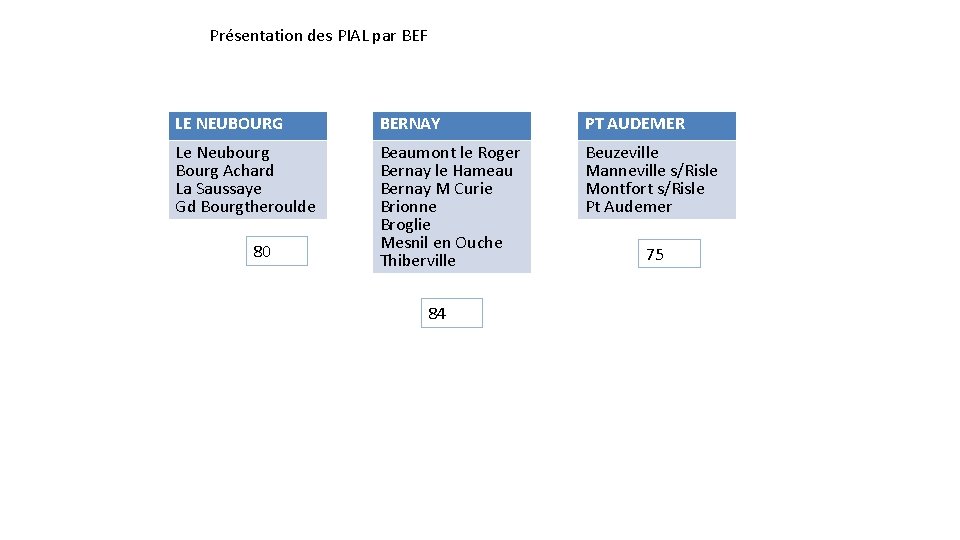 Présentation des PIAL par BEF

LE NEUBOURG
Le Neubourg
Bourg Achard
La Saussaye
Gd Bourgtheroulde

80

BERNAY
Beaumont le Roger
Bernay le Hameau
Bernay M Curie
Brionne
Broglie
Mesnil en Ouche
Thiberville

84

PT AUDEMER
Beuzeville
Manneville s/Risle
Montfort s/Risle
Pt Audemer

75